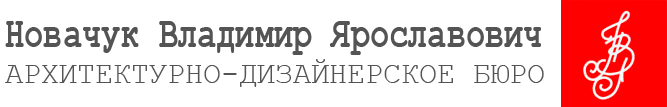 Новачук Владимир Ярославович
АРХИТЕКТУРНО-ДИЗАЙНЕРСКОЕ БЮРО